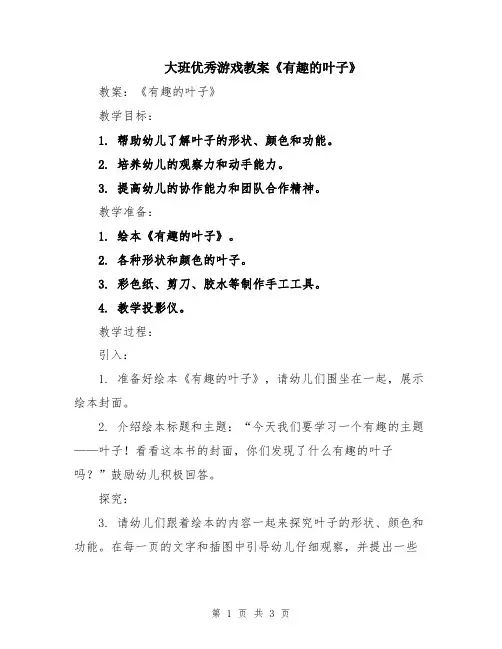 大班优秀游戏教案《有趣的叶子》

教案：《有趣的叶子》

教学目标：

1. 帮助幼儿了解叶子的形状、颜色和功能。

2. 培养幼儿的观察力和动手能力。

3. 提高幼儿的协作能力和团队合作精神。

教学准备：

1. 绘本《有趣的叶子》。

2. 各种形状和颜色的叶子。

3. 彩色纸、剪刀、胶水等制作手工工具。

4. 教学投影仪。

教学过程：

引入：

1. 准备好绘本《有趣的叶子》，请幼儿们围坐在一起，展示绘本封面。

2. 介绍绘本标题和主题：“今天我们要学习一个有趣的主题——叶子！看看这本书的封面，你们发现了什么有趣的叶子吗？”鼓励幼儿积极回答。

探究：

3. 请幼儿们跟着绘本的内容一起来探究叶子的形状、颜色和功能。在每一页的文字和插图中引导幼儿仔细观察，并提出一些

第 1 页 共 3 页